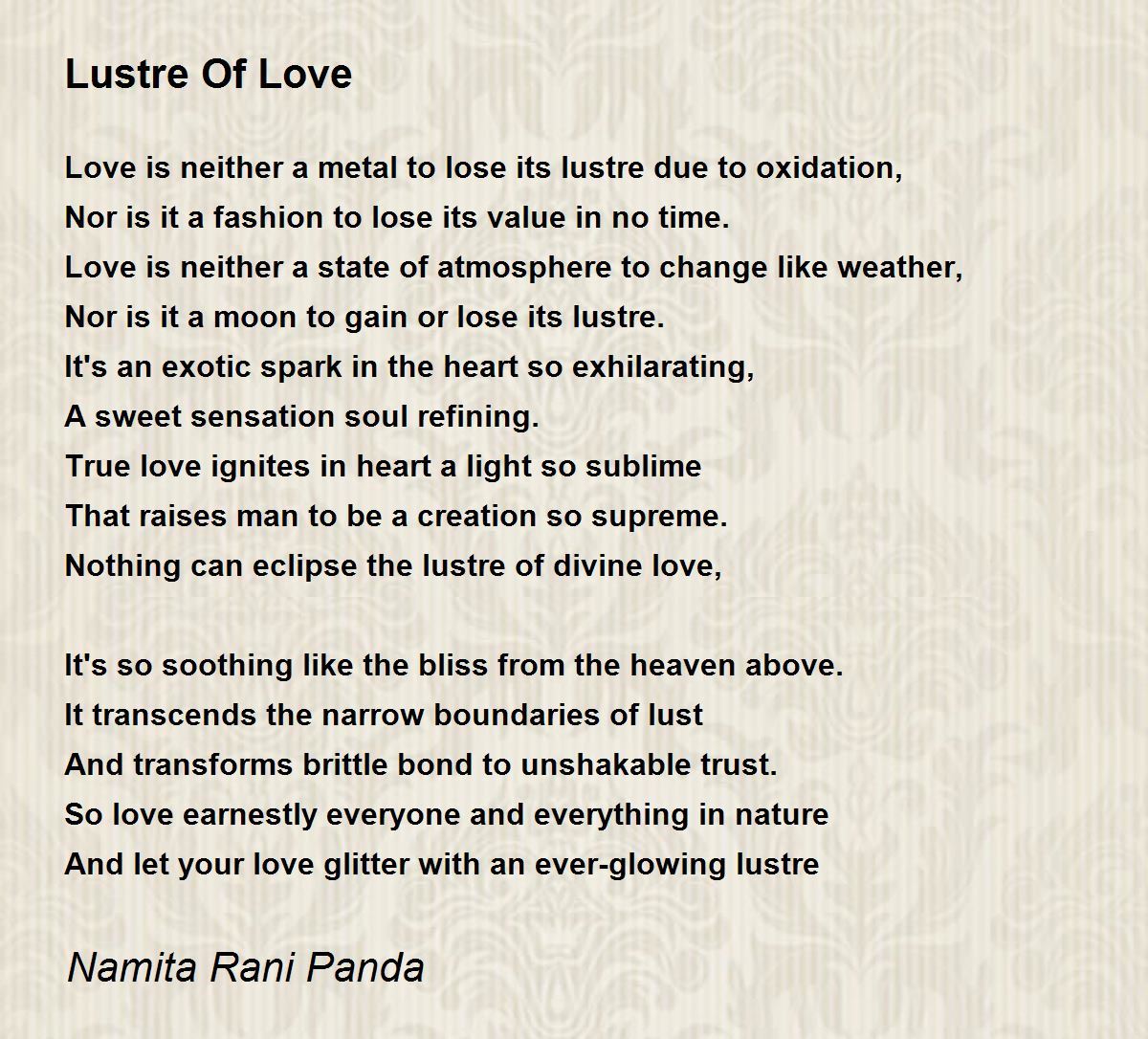 Lustre Of Love

Love is neither a metal to lose its lustre due to oxidation,
Nor is it a fashion to lose its value in no time.
Love is neither a state of atmosphere to change like weather,
Nor is it a moon to gain or lose its lustre.
It's an exotic spark in the heart so exhilarating,
A sweet sensation soul refining.
True love ignites in heart a light so sublime
That raises man to be a creation so supreme.
Nothing can eclipse the lustre of divine love,

It's so soothing like the bliss from the heaven above.
It transcends the narrow boundaries of lust
And transforms brittle bond to unshakable trust.
So love earnestly everyone and everything in nature
And let your love glitter with an ever-glowing lustre

Namita Rani Panda